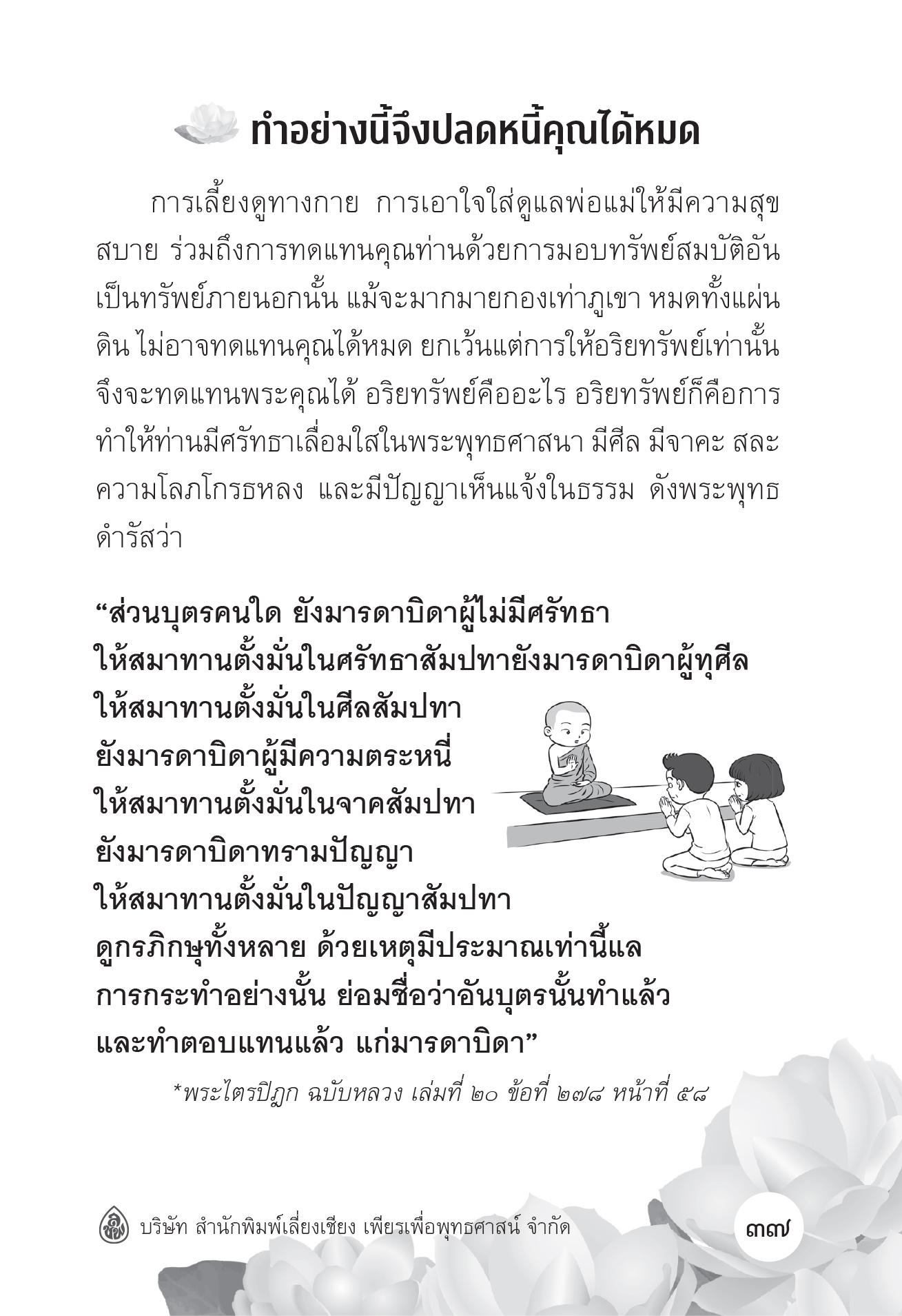 ทำอย่างนี้จึงปลดหนี้คุณได้หมด

การเลี้ยงดูทางกาย การเอาใจใส่ดูแลพ่อแม่ให้มีความสุขสบาย ร่วมถึงการทดแทนคุณท่านด้วยการมอบทรัพย์สมบัติอันเป็นทรัพย์ภายนอกนั้น แม้จะมากมายกองเท่าภูเขา หมดทั้งแผ่นดิน ไม่อาจทดแทนคุณได้หมด ยกเว้นแต่การให้อริยทรัพย์เท่านั้นจึงจะทดแทนพระคุณได้ อริยทรัพย์คืออะไร อริยทรัพย์ก็คือการทำให้ท่านมีศรัทธาเลื่อมใสในพระพุทธศาสนา มีศีล มีจาคะ สละความโลภโกรธหลง และมีปัญญาเห็นแจ้งในธรรม ดังพระพุทธดำรัสว่า

“ส่วนบุตรคนใด ยังมารดาบิดาผู้ไม่มีศรัทธา
ให้สมาทานตั้งมั่นในศรัทธาสัมปทายังมารดาบิดาผู้ทุศีล
ให้สมาทานตั้งมั่นในศีลสัมปทา
ยังมารดาบิดาผู้มีความตระหนี่
ให้สมาทานตั้งมั่นในจาคสัมปทา
ยังมารดาบิดาทรามปัญญา
ให้สมาทานตั้งมั่นในปัญญาสัมปทา
ดูกรภิกษุทั้งหลาย ด้วยเหตุมีประมาณเท่านี้แล
การกระทำอย่างนั้น ย่อมชื่อว่าอันบุตรนั้นทำแล้ว
และทำตอบแทนแล้ว แก่มารดาบิดา”

*พระไตรปิฎก ฉบับหลวง เล่มที่ ๒๐ ข้อที่ ๒๗๘ หน้าที่ ๕๘

บริษัท สำนักพิมพ์เลี่ยงเชียง เพียรเพื่อพุทธศาสน์ จำกัด

๓๗